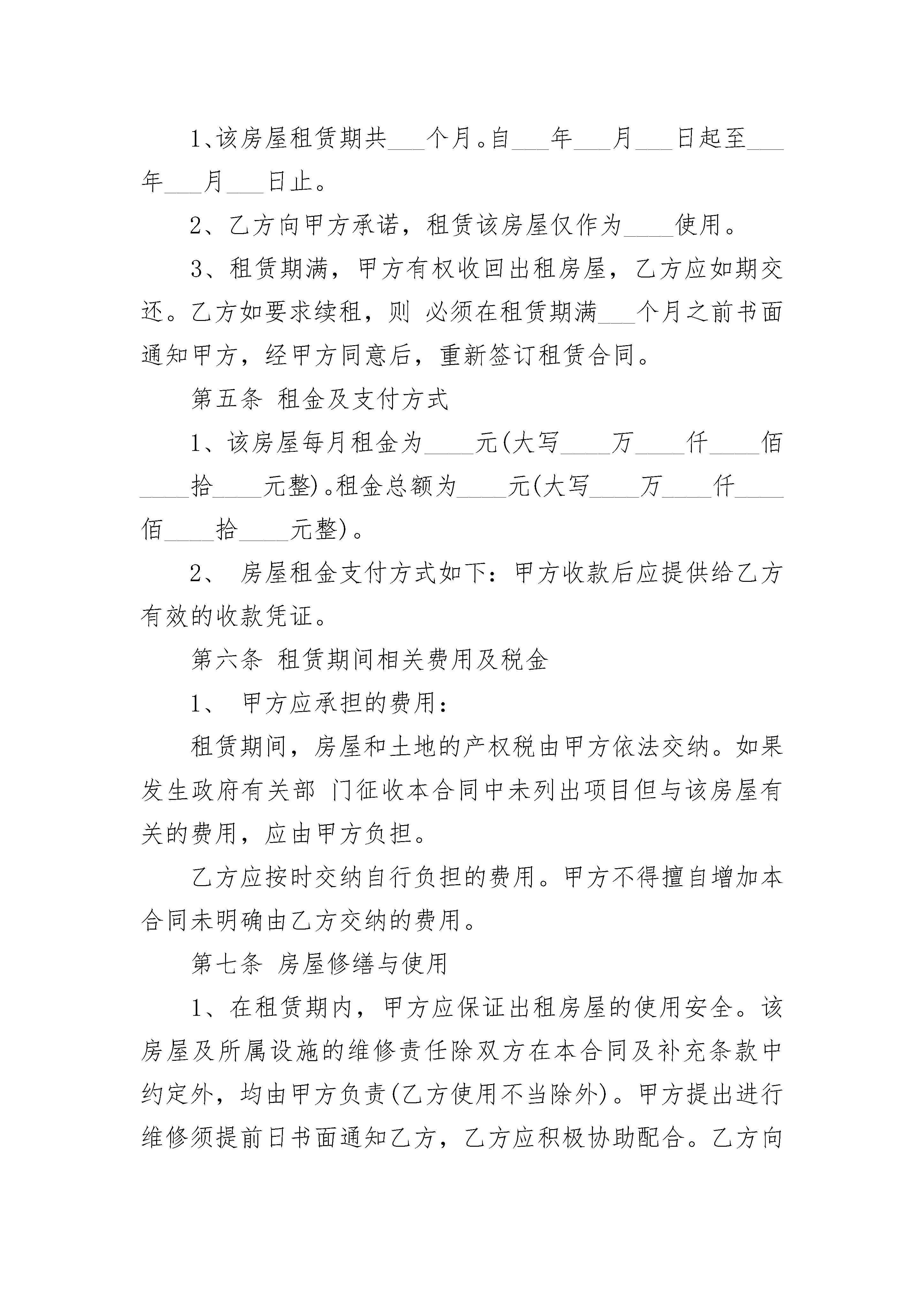 1、该房屋租赁期共___个月。自___年___月___日起至___年___月___日止。

2、乙方向甲方承诺，租赁该房屋仅作为____使用。

3、租赁期满，甲方有权收回出租房屋，乙方应如期交还。乙方如要求续租，则 必须在租赁期满___个月之前书面通知甲方，经甲方同意后，重新签订租赁合同。

第五条 租金及支付方式

1、该房屋每月租金为____元(大写____万____仟____佰____拾____元整)。租金总额为____元(大写____万____仟____佰____拾____元整)。

2、 房屋租金支付方式如下：甲方收款后应提供给乙方有效的收款凭证。

第六条 租赁期间相关费用及税金

1、 甲方应承担的费用：

租赁期间，房屋和土地的产权税由甲方依法交纳。如果发生政府有关部 门征收本合同中未列出项目但与该房屋有关的费用，应由甲方负担。

乙方应按时交纳自行负担的费用。甲方不得擅自增加本合同未明确由乙方交纳的费用。

第七条 房屋修缮与使用

1、在租赁期内，甲方应保证出租房屋的使用安全。该房屋及所属设施的维修责任除双方在本合同及补充条款中约定外，均由甲方负责(乙方使用不当除外)。甲方提出进行维修须提前日书面通知乙方，乙方应积极协助配合。乙方向